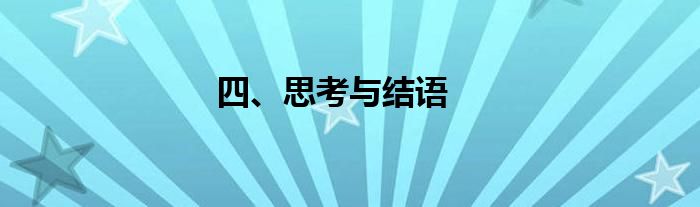 四、思考与结语